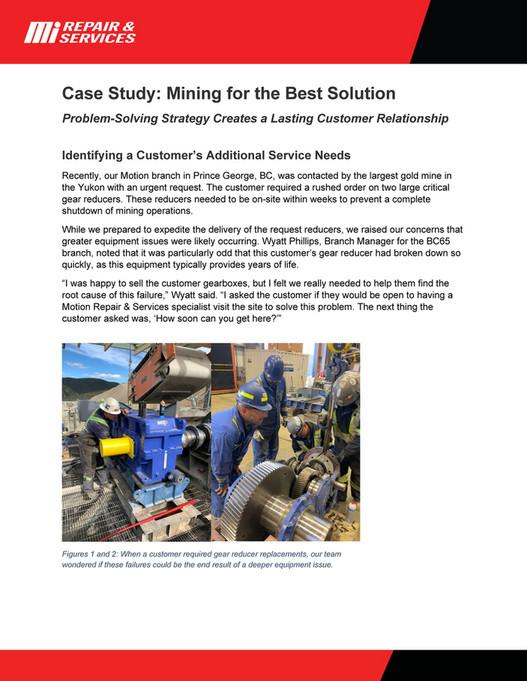 Mi REPAIR & SERVICES

Case Study: Mining for the Best Solution

Problem-Solving Strategy Creates a Lasting Customer Relationship

Identifying a Customer's Additional Service Needs

Recently, our Motion branch in Prince George, BC, was contacted by the largest gold mine in the Yukon with an urgent request. The customer required a rushed order on two large critical gear reducers. These reducers needed to be on-site within weeks to prevent a complete shutdown of mining operations.

While we prepared to expedite the delivery of the request reducers, we raised our concerns that greater equipment issues were likely occurring. Wyatt Phillips, Branch Manager for the BC65 branch, noted that it was particularly odd that this customer's gear reducer had broken down so quickly, as this equipment typically provides years of life.

"I was happy to sell the customer gearboxes, but I felt we really needed to help them find the root cause of this failure," Wyatt said. "I asked the customer if they would be open to having a Motion Repair & Services specialist visit the site to solve this problem. The next thing the customer asked was, 'How soon can you get here?'"

Figures 1 and 2: When a customer required gear reducer replacements, our team wondered if these failures could be the end result of a deeper equipment issue.